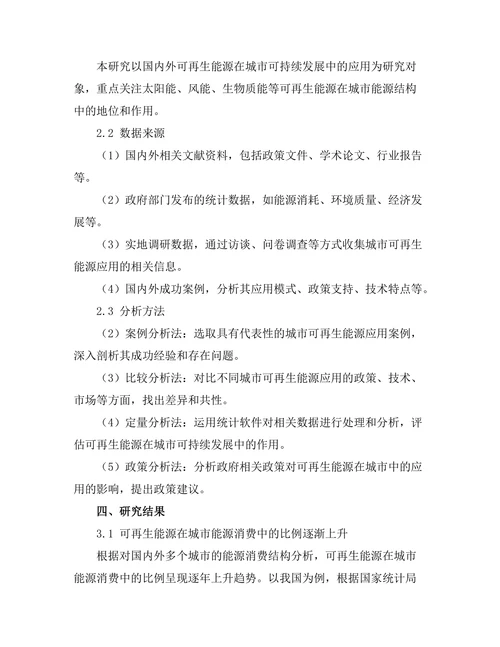 本研究以国内外可再生能源在城市可持续发展中的应用为研究对象，重点关注太阳能、风能、生物质能等可再生能源在城市能源结构中的地位和作用。

2.2 数据来源

（1）国内外相关文献资料，包括政策文件、学术论文、行业报告等。

（2）政府部门发布的统计数据，如能源消耗、环境质量、经济发展等。

（3）实地调研数据，通过访谈、问卷调查等方式收集城市可再生能源应用的相关信息。

（4）国内外成功案例，分析其应用模式、政策支持、技术特点等。

2.3 分析方法

（2）案例分析法：选取具有代表性的城市可再生能源应用案例，深入剖析其成功经验和存在问题。

（3）比较分析法：对比不同城市可再生能源应用的政策、技术、市场等方面，找出差异和共性。

（4）定量分析法：运用统计软件对相关数据进行处理和分析，评估可再生能源在城市可持续发展中的作用。

（5）政策分析法：分析政府相关政策对可再生能源在城市中的应用的影响，提出政策建议。

四、研究结果

3.1 可再生能源在城市能源消费中的比例逐渐上升

根据对国内外多个城市的能源消费结构分析，可再生能源在城市能源消费中的比例呈现逐年上升趋势。以我国为例，根据国家统计局